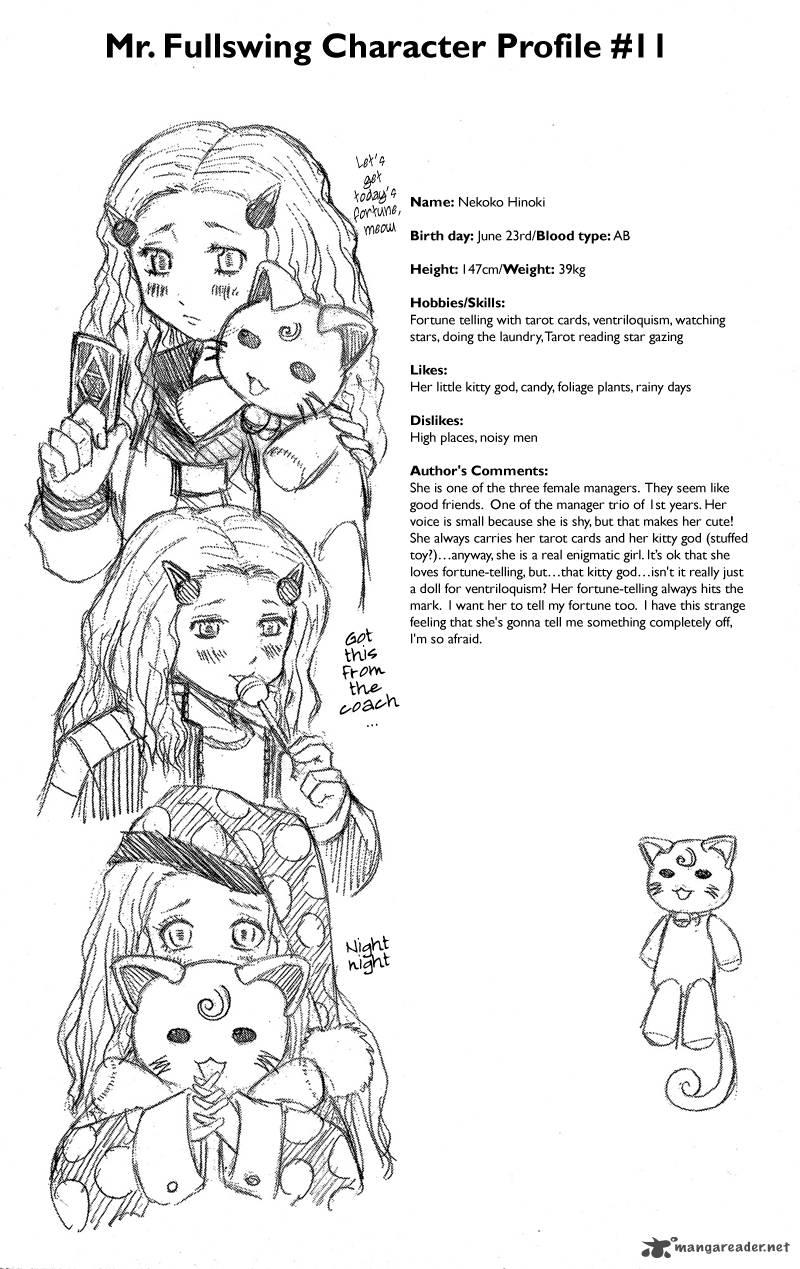 Mr. Fullswing Character Profile #11

Let's get today's fortune, meow

Name: Nekoko Hinoki

Birth day: June 23rd/Blood type: AB

Height: 147cm/Weight: 39kg

Hobbies/Skills:
Fortune telling with tarot cards, ventriloquism, watching stars, doing the laundry, Tarot reading star gazing

Likes:
Her little kitty god, candy, foliage plants, rainy days

Dislikes:
High places, noisy men

Author's Comments:
She is one of the three female managers. They seem like good friends. One of the manager trio of 1st years. Her voice is small because she is shy, but that makes her cute! She always carries her tarot cards and her kitty god (stuffed toy?)…anyway, she is a real enigmatic girl. It's ok that she loves fortune-telling, but…that kitty god…isn't it really just a doll for ventriloquism? Her fortune-telling always hits the mark. I want her to tell my fortune too. I have this strange feeling that she's gonna tell me something completely off, I'm so afraid.

Got this from the coach …

Night night

mangareader.net